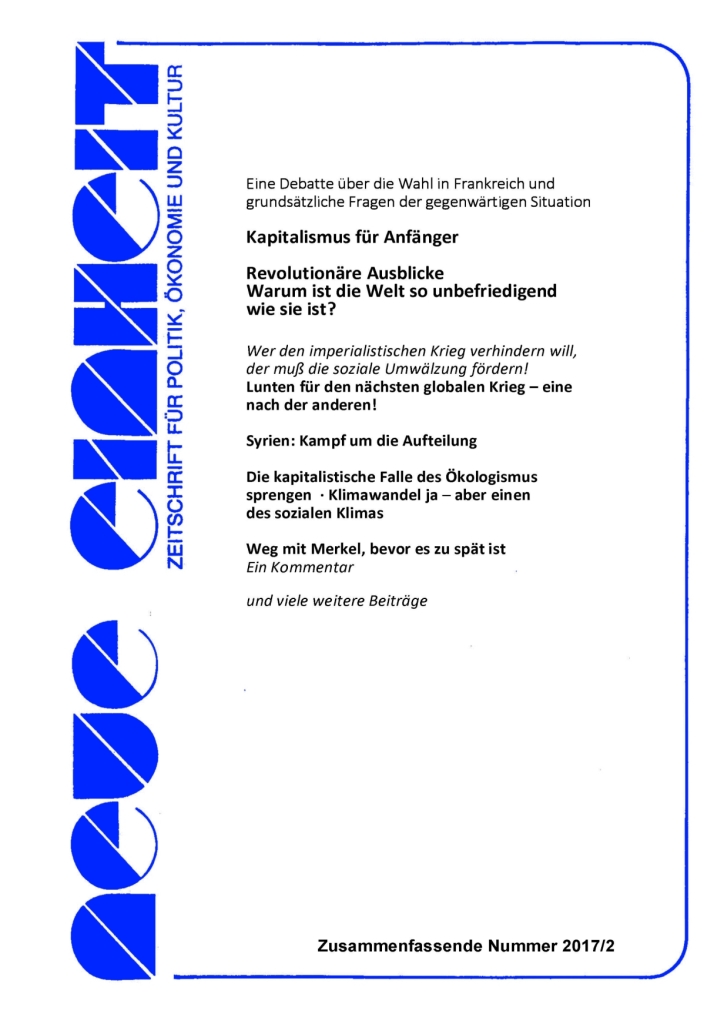 neue einheit

ZEITSCHRIFT FÜR POLITIK, ÖKONOMIE UND KULTUR

Eine Debatte über die Wahl in Frankreich und grundsätzliche Fragen der gegenwärtigen Situation

Kapitalismus für Anfänger

Revolutionäre Ausblicke
Warum ist die Welt so unbefriedigend wie sie ist?

Wer den imperialistischen Krieg verhindern will, der muß die soziale Umwälzung fördern!
Lunten für den nächsten globalen Krieg – eine nach der anderen!

Syrien: Kampf um die Aufteilung

Die kapitalistische Falle des Ökologismus sprengen · Klimawandel ja – aber einen des sozialen Klimas

Weg mit Merkel, bevor es zu spät ist
Ein Kommentar

und viele weitere Beiträge

Zusammenfassende Nummer 2017/2